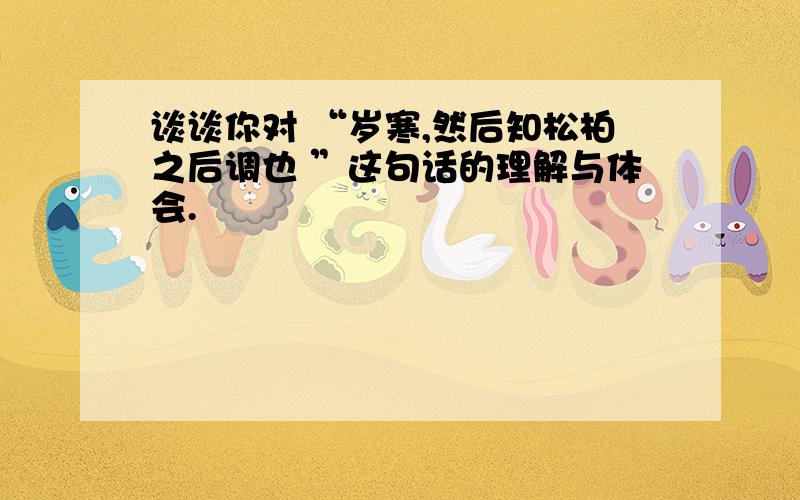 谈谈你对 “岁寒,然后知松柏之后调也 ”这句话的理解与体会.